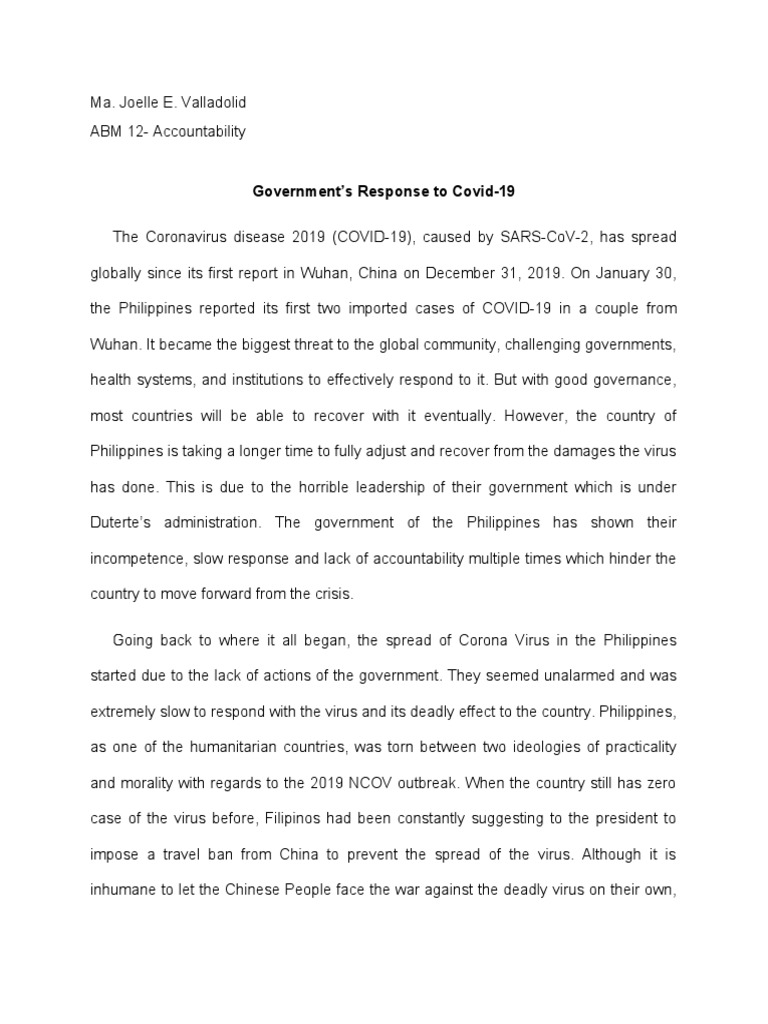 Ma. Joelle E. Valladolid
ABM 12- Accountability

Government's Response to Covid-19

The Coronavirus disease 2019 (COVID-19), caused by SARS-CoV-2, has spread globally since its first report in Wuhan, China on December 31, 2019. On January 30, the Philippines reported its first two imported cases of COVID-19 in a couple from Wuhan. It became the biggest threat to the global community, challenging governments, health systems, and institutions to effectively respond to it. But with good governance, most countries will be able to recover with it eventually. However, the country of Philippines is taking a longer time to fully adjust and recover from the damages the virus has done. This is due to the horrible leadership of their government which is under Duterte's administration. The government of the Philippines has shown their incompetence, slow response and lack of accountability multiple times which hinder the country to move forward from the crisis.

Going back to where it all began, the spread of Corona Virus in the Philippines started due to the lack of actions of the government. They seemed unalarmed and was extremely slow to respond with the virus and its deadly effect to the country. Philippines, as one of the humanitarian countries, was torn between two ideologies of practicality and morality with regards to the 2019 NCOV outbreak. When the country still has zero case of the virus before, Filipinos had been constantly suggesting to the president to impose a travel ban from China to prevent the spread of the virus. Although it is inhumane to let the Chinese People face the war against the deadly virus on their own,